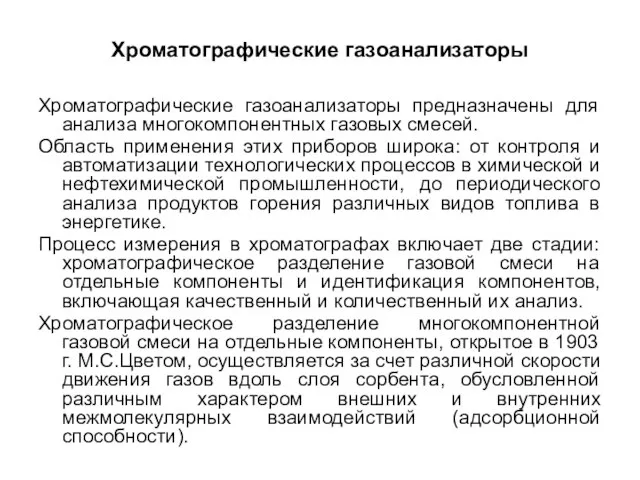 Хроматографические газоанализаторы

Хроматографические газоанализаторы предназначены для анализа многокомпонентных газовых смесей.

Область применения этих приборов широка: от контроля и автоматизации технологических процессов в химической и нефтехимической промышленности, до периодического анализа продуктов горения различных видов топлива в энергетике.

Процесс измерения в хроматографах включает две стадии: хроматографическое разделение газовой смеси на отдельные компоненты и идентификация компонентов, включающая качественный и количественный их анализ.

Хроматографическое разделение многокомпонентной газовой смеси на отдельные компоненты, открытое в 1903 г. М.С.Цветом, осуществляется за счет различной скорости движения газов вдоль слоя сорбента, обусловленной различным характером внешних и внутренних межмолекулярных взаимодействий (адсорбционной способности).